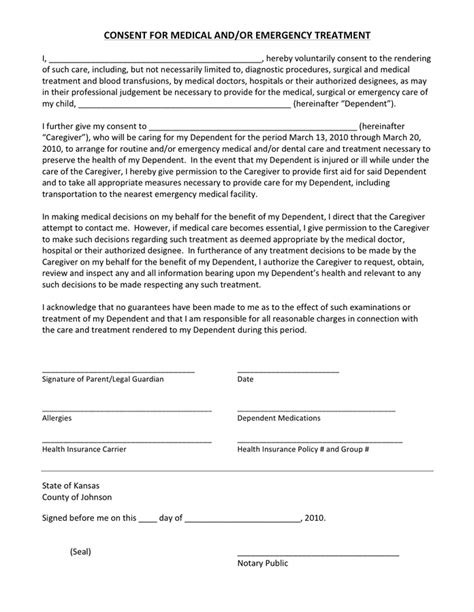 CONSENT FOR MEDICAL AND/OR EMERGENCY TREATMENT

I, ____, hereby voluntarily consent to the rendering of such care, including, but not necessarily limited to, diagnostic procedures, surgical and medical treatment and blood transfusions, by medical doctors, hospitals or their authorized designees, as may in their professional judgement be necessary to provide for the medical, surgical or emergency care of my child, ____ (hereinafter "Dependent").

I further give my consent to ____ (hereinafter "Caregiver"), who will be caring for my Dependent for the period March 13, 2010 through March 20, 2010, to arrange for routine and/or emergency medical and/or dental care and treatment necessary to preserve the health of my Dependent. In the event that my Dependent is injured or ill while under the care of the Caregiver, I hereby give permission to the Caregiver to provide first aid for said Dependent and to take all appropriate measures necessary to provide care for my Dependent, including transportation to the nearest emergency medical facility.

In making medical decisions on my behalf for the benefit of my Dependent, I direct that the Caregiver attempt to contact me. However, if medical care becomes essential, I give permission to the Caregiver to make such decisions regarding such treatment as deemed appropriate by the medical doctor, hospital or their authorized designee. In furtherance of any treatment decisions to be made by the Caregiver on my behalf for the benefit of my Dependent, I authorize the Caregiver to request, obtain, review and inspect any and all information bearing upon my Dependent's health and relevant to any such decisions to be made respecting any such treatment.

I acknowledge that no guarantees have been made to me as to the effect of such examinations or treatment of my Dependent and that I am responsible for all reasonable charges in connection with the care and treatment rendered to my Dependent during this period.

____
Signature of Parent/Legal Guardian

____
Date

____
Allergies

____
Dependent Medications

____
Health Insurance Carrier

____
Health Insurance Policy # and Group #

State of Kansas
County of Johnson

Signed before me on this ____ day of ____, 2010.

(Seal)

____
Notary Public